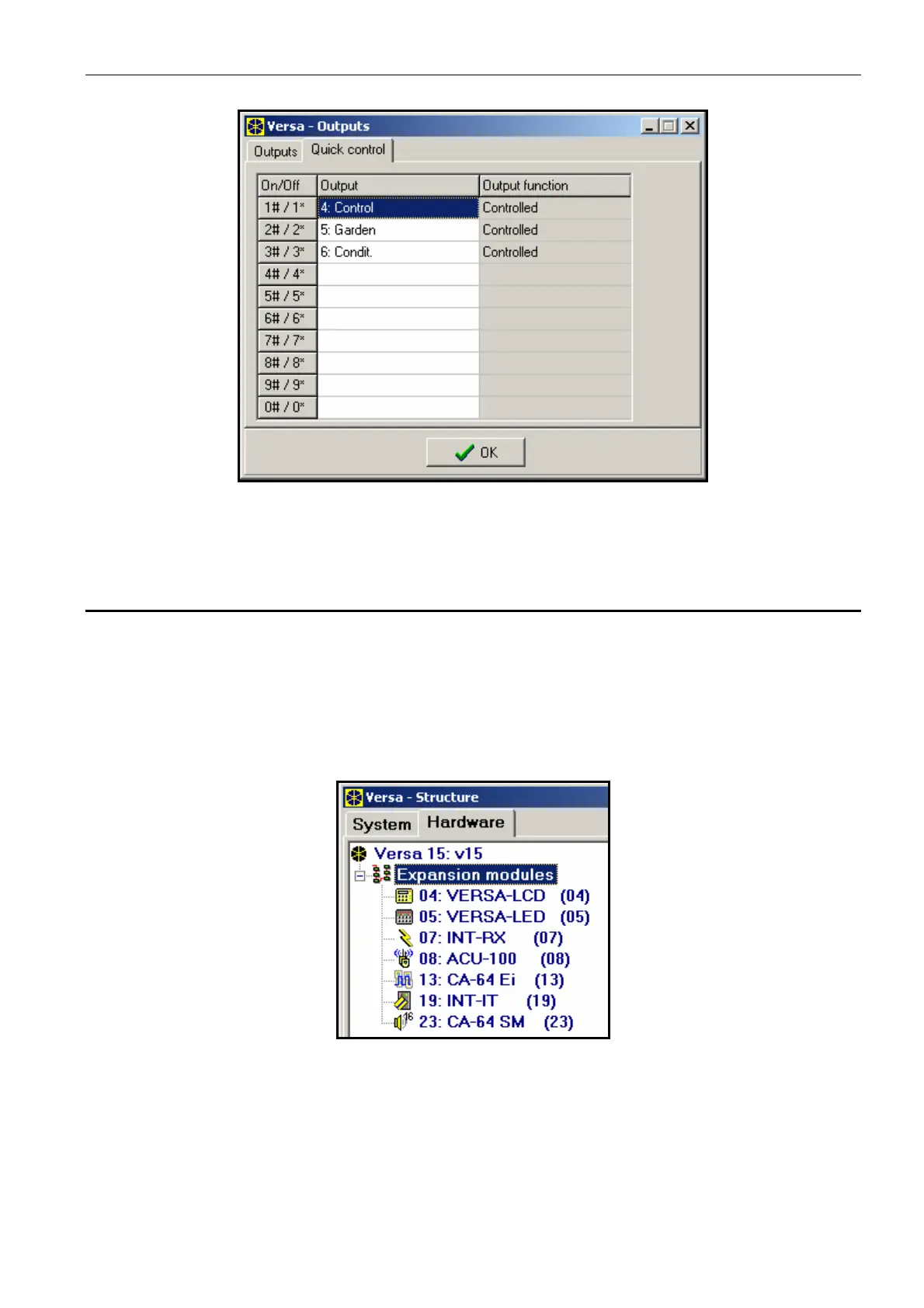 Versa - Outputs

Outputs Quick control

| On/Off | Output | Output function |
|---|---|---|
| 1# / 1* | 4: Control | Controlled |
| 2# / 2* | 5: Garden | Controlled |
| 3# / 3* | 6: Condit. | Controlled |
| 4# / 4* | | |
| 5# / 5* | | |
| 6# / 6* | | |
| 7# / 7* | | |
| 8# / 8* | | |
| 9# / 9* | | |
| 0# / 0* | | |

OK

Versa - Structure

System Hardware

Versa 15: v15
Expansion modules
04: VERSA-LCD (04)
05: VERSA-LED (05)
07: INT-RX (07)
08: ACU-100 (08)
13: CA-64 Ei (13)
19: INT-IT (19)
23: CA-64 SM (23)